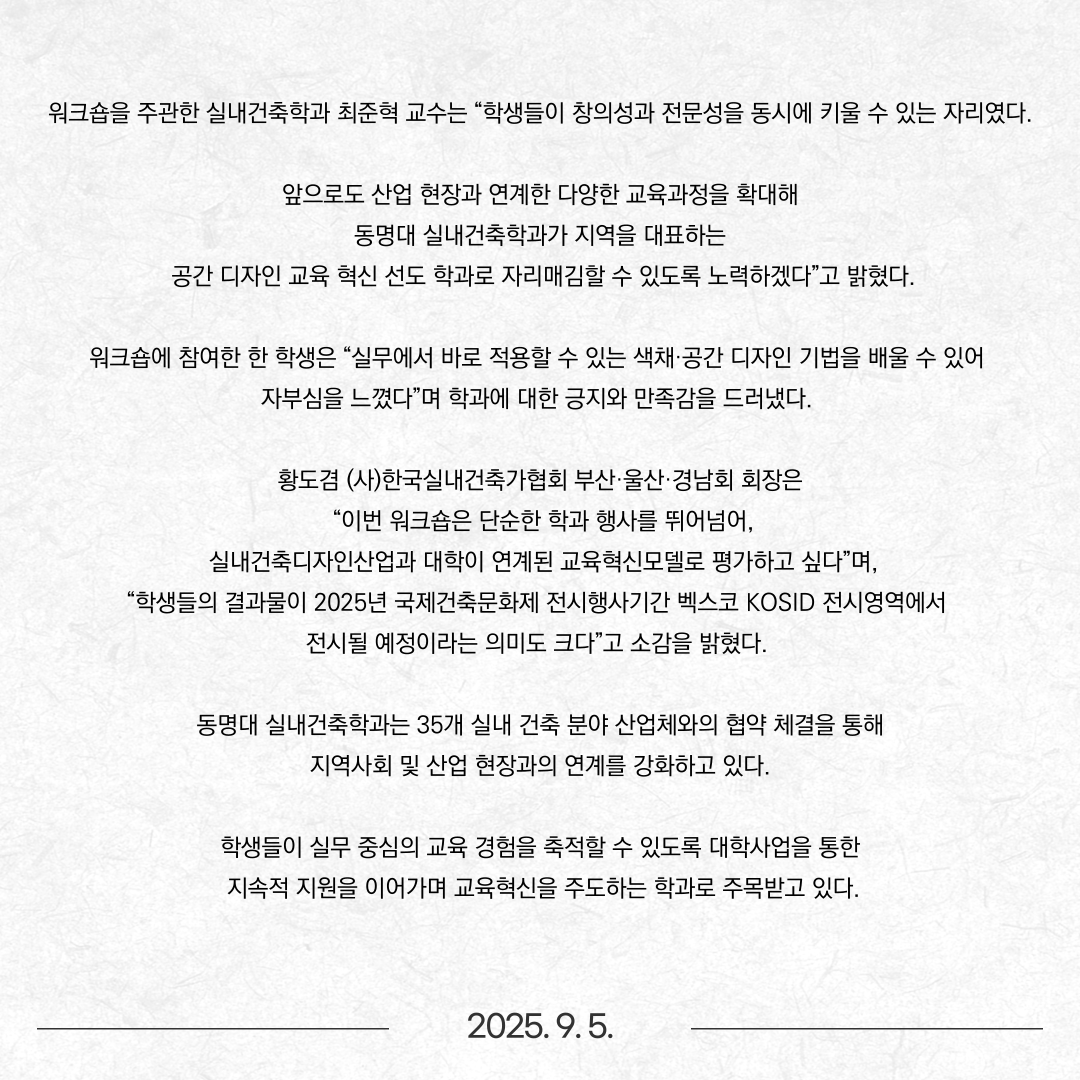 워크숍을 주관한 실내건축학과 최준혁 교수는 “학생들이 창의성과 전문성을 동시에 키울 수 있는 자리였다.

앞으로도 산업 현장과 연계한 다양한 교육과정을 확대해 동명대 실내건축학과가 지역을 대표하는 공간 디자인 교육 혁신 선도 학과로 자리매김할 수 있도록 노력하겠다”고 밝혔다.

워크숍에 참여한 한 학생은 “실무에서 바로 적용할 수 있는 색채·공간 디자인 기법을 배울 수 있어 자부심을 느꼈다”며 학과에 대한 긍지와 만족감을 드러냈다.

황도겸 (사)한국실내건축가협회 부산·울산·경남회 회장은 “이번 워크숍은 단순한 학과 행사를 뛰어넘어, 실내건축디자인산업과 대학이 연계된 교육혁신모델로 평가하고 싶다”며, “학생들의 결과물이 2025년 국제건축문화제 전시행사기간 벡스코 KOSID 전시영역에서 전시될 예정이라는 의미도 크다”고 소감을 밝혔다.

동명대 실내건축학과는 35개 실내 건축 분야 산업체와의 협약 체결을 통해 지역사회 및 산업 현장과의 연계를 강화하고 있다.

학생들이 실무 중심의 교육 경험을 축적할 수 있도록 대학사업을 통한 지속적 지원을 이어가며 교육혁신을 주도하는 학과로 주목받고 있다.

2025. 9. 5.